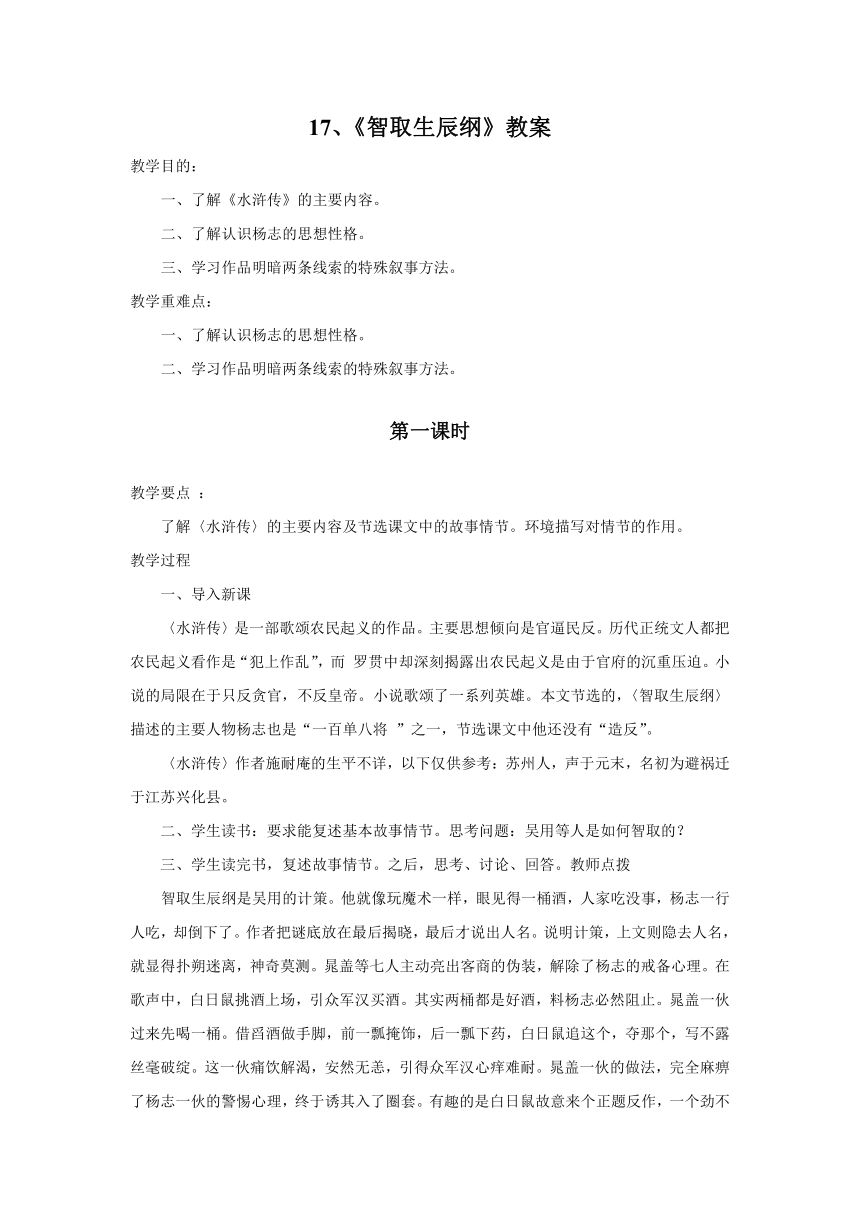 17、《智取生辰纲》教案

教学目的：

一、了解《水浒传》的主要内容。

二、了解认识杨志的思想性格。

三、学习作品明暗两条线索的特殊叙事方法。

教学重难点：

一、了解认识杨志的思想性格。

二、学习作品明暗两条线索的特殊叙事方法。

第一课时

教学要点 ：

了解〈水浒传〉的主要内容及节选课文中的故事情节。环境描写对情节的作用。

教学过程

一、导入新课

〈水浒传〉是一部歌颂农民起义的作品。主要思想倾向是官逼民反。历代正统文人都把农民起义看作是“犯上作乱”，而 罗贯中却深刻揭露出农民起义是由于官府的沉重压迫。小说的局限在于只反贪官，不反皇帝。小说歌颂了一系列英雄。本文节选的，〈智取生辰纲〉描述的主要人物杨志也是“一百单八将 ”之一，节选课文中他还没有“造反”。

〈水浒传〉作者施耐庵的生平不详，以下仅供参考：苏州人，声于元末，名初为避祸迁于江苏兴化县。

二、学生读书：要求能复述基本故事情节。思考问题：吴用等人是如何智取的？

三、学生读完书，复述故事情节。之后，思考、讨论、回答。教师点拨

智取生辰纲是吴用的计策。他就像玩魔术一样，眼见得一桶酒，人家吃没事，杨志一行人吃，却倒下了。作者把谜底放在最后揭晓，最后才说出人名。说明计策，上文则隐去人名，就显得扑朔迷离，神奇莫测。晁盖等七人主动亮出客商的伪装，解除了杨志的戒备心理。在歌声中，白日鼠挑酒上场，引众军汉买酒。其实两桶都是好酒，料杨志必然阻止。晁盖一伙过来先喝一桶。借舀酒做手脚，前一瓢掩饰，后一瓢下药，白日鼠追这个，夺那个，写不露丝毫破绽。这一伙痛饮解渴，安然无恙，引得众军汉心痒难耐。晁盖一伙的做法，完全麻痹了杨志一伙的警惕心理，终于诱其入了圈套。有趣的是白日鼠故意来个正题反作，一个劲不